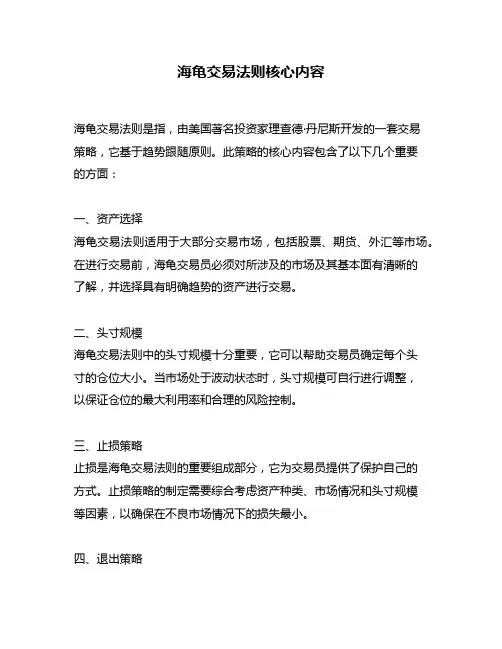 海龟交易法则核心内容

海龟交易法则是指，由美国著名投资家理查德·丹尼斯开发的一套交易策略，它基于趋势跟随原则。此策略的核心内容包含了以下几个重要的方面：

一、资产选择
海龟交易法则适用于大部分交易市场，包括股票、期货、外汇等市场。在进行交易前，海龟交易员必须对所涉及的市场及其基本面有清晰的了解，并选择具有明确趋势的资产进行交易。

二、头寸规模
海龟交易法则中的头寸规模十分重要，它可以帮助交易员确定每个头寸的仓位大小。当市场处于波动状态时，头寸规模可自行进行调整，以保证仓位的最大利用率和合理的风险控制。

三、止损策略
止损是海龟交易法则的重要组成部分，它为交易员提供了保护自己的方式。止损策略的制定需要综合考虑资产种类、市场情况和头寸规模等因素，以确保在不良市场情况下的损失最小。

四、退出策略